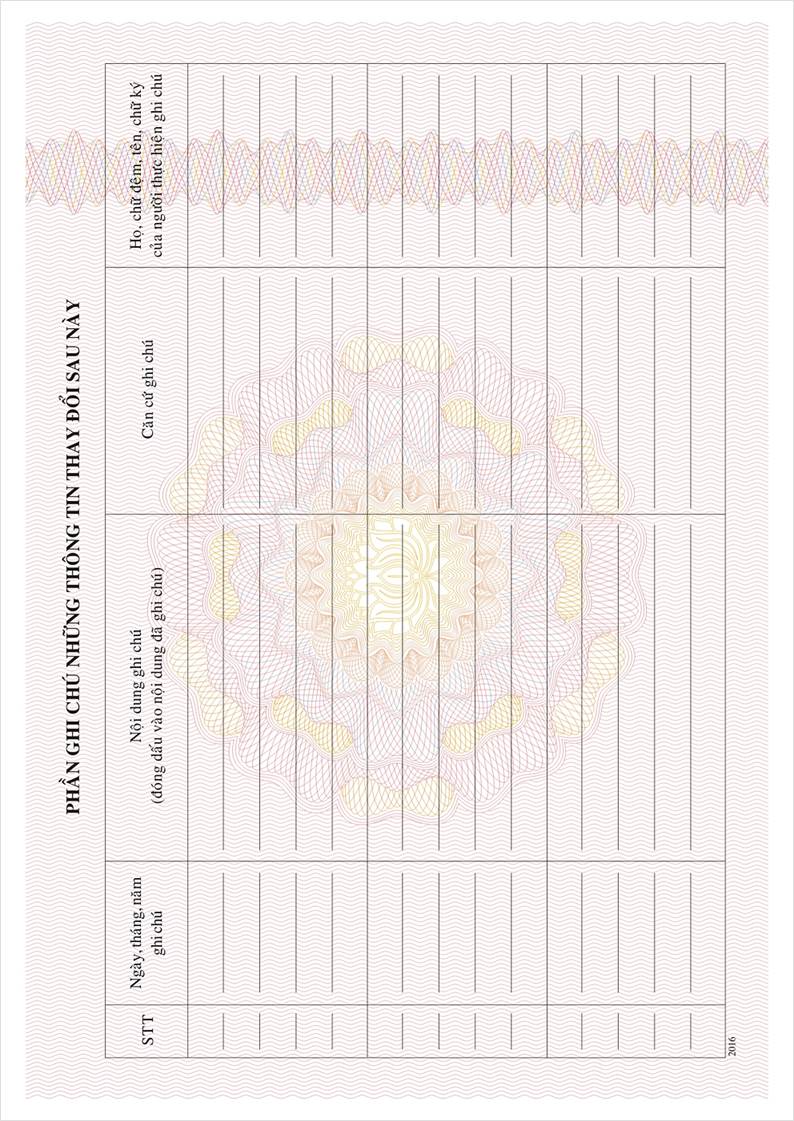 PHẦN GHI CHÚ NHỮNG THÔNG TIN THAY ĐỔI SAU NÀY

| STT | Ngày, tháng, năm ghi chú | Nội dung ghi chú (đóng dấu vào nội dung đã ghi chú) | Căn cứ ghi chú | Họ, chữ đệm, tên, chữ ký của người thực hiện ghi chú |
|---|---|---|---|---|
| | | | | |
| | | | | |
| | | | | |

2016